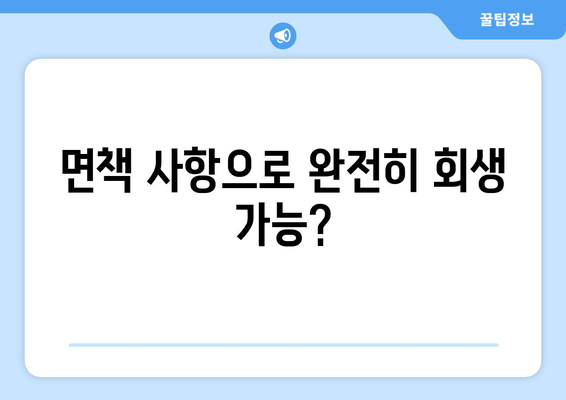 꿀팁정보

면책 사항으로 완전히 회생 가능?